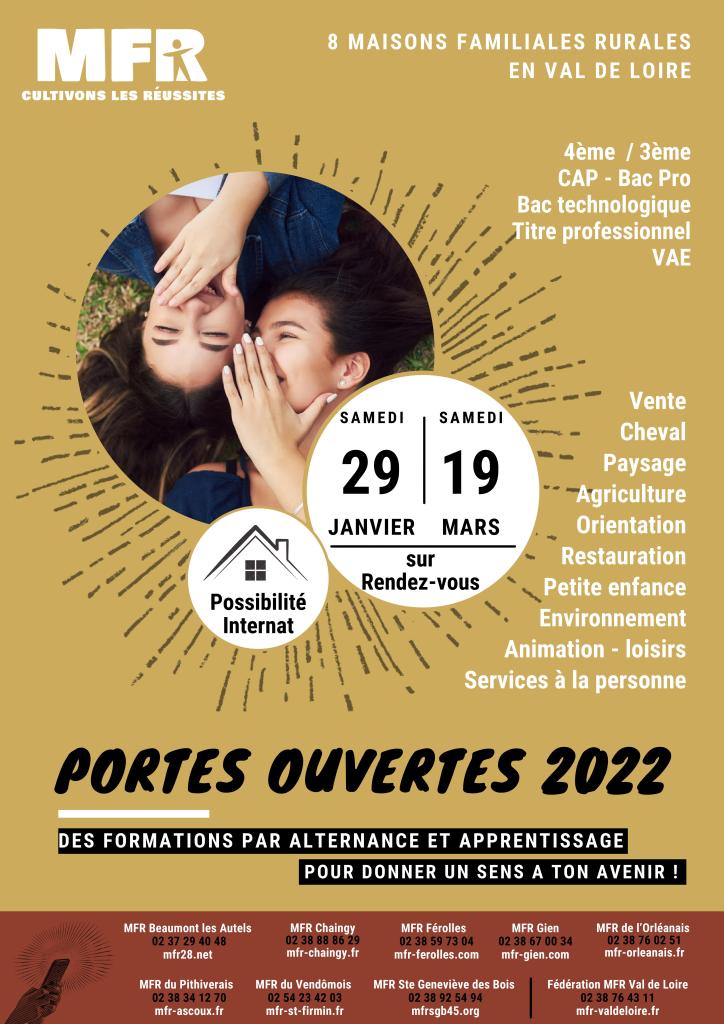 MFR
CULTIVONS LES RÉUSSITES

8 MAISONS FAMILIALES RURALES
EN VAL DE LOIRE

4ème / 3ème
CAP - Bac Pro
Bac technologique
Titre professionnel
VAE

SAMEDI
29
JANVIER

SAMEDI
19
MARS

sur
Rendez-vous

Possibilité
Internat

Vente
Cheval
Paysage
Agriculture
Orientation
Restauration
Petite enfance
Environnement
Animation - loisirs
Services à la personne

PORTES OUVERTES 2022

DES FORMATIONS PAR ALTERNANCE ET APPRENTISSAGE
POUR DONNER UN SENS A TON AVENIR !

MFR Beaumont les Autels
02 37 29 40 48
mfr28.net

MFR Chaingy
02 38 88 86 29
mfr-chaingy.fr

MFR Férolles
02 38 59 73 04
mfr-ferolles.com

MFR Gien
02 38 67 00 34
mfr-gien.com

MFR de l'Orléanais
02 38 76 02 51
mfr-orleanais.fr

MFR du Pithiverais
02 38 34 12 70
mfr-ascoux.fr

MFR du Vendômois
02 54 23 42 03
mfr-st-firmin.fr

MFR Ste Geneviève des Bois
02 38 92 54 94
mfrsgb45.org

Fédération MFR Val de Loire
02 38 76 43 11
mfr-valdeloire.fr